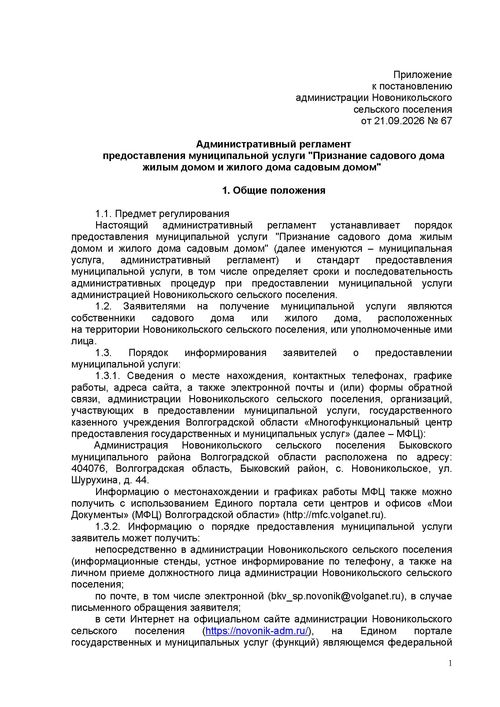 Приложение
к постановлению
администрации Новоникольского
сельского поселения
от 21.09.2026 № 67

Административный регламент
предоставления муниципальной услуги "Признание садового дома
жилым домом и жилого дома садовым домом"

1. Общие положения

1.1. Предмет регулирования

Настоящий административный регламент устанавливает порядок предоставления муниципальной услуги "Признание садового дома жилым домом и жилого дома садовым домом" (далее именуются – муниципальная услуга, административный регламент) и стандарт предоставления муниципальной услуги, в том числе определяет сроки и последовательность административных процедур при предоставлении муниципальной услуги администрацией Новоникольского сельского поселения.

1.2. Заявителями на получение муниципальной услуги являются собственники садового дома или жилого дома, расположенных на территории Новоникольского сельского поселения, или уполномоченные ими лица.

1.3. Порядок информирования заявителей о предоставлении муниципальной услуги:

1.3.1. Сведения о месте нахождения, контактных телефонах, графике работы, адреса сайта, а также электронной почты и (или) формы обратной связи, администрации Новоникольского сельского поселения, организаций, участвующих в предоставлении муниципальной услуги, государственного казенного учреждения Волгоградской области «Многофункциональный центр предоставления государственных и муниципальных услуг» (далее – МФЦ):

Администрация Новоникольского сельского поселения Быковского муниципального района Волгоградской области расположена по адресу: 404076, Волгоградская область, Быковский район, с. Новоникольское, ул. Шурухина, д. 44.

Информацию о местонахождении и графиках работы МФЦ также можно получить с использованием Единого портала сети центров и офисов «Мои Документы» (МФЦ) Волгоградской области» (http://mfc.volganet.ru).

1.3.2. Информацию о порядке предоставления муниципальной услуги заявитель может получить:

непосредственно в администрации Новоникольского сельского поселения (информационные стенды, устное информирование по телефону, а также на личном приеме должностного лица администрации Новоникольского сельского поселения;

по почте, в том числе электронной (bkv_sp.novonik@volganet.ru), в случае письменного обращения заявителя;

в сети Интернет на официальном сайте администрации Новоникольского сельского поселения (https://novonik-adm.ru/), на Едином портале государственных и муниципальных услуг (функций) являющемся федеральной

1